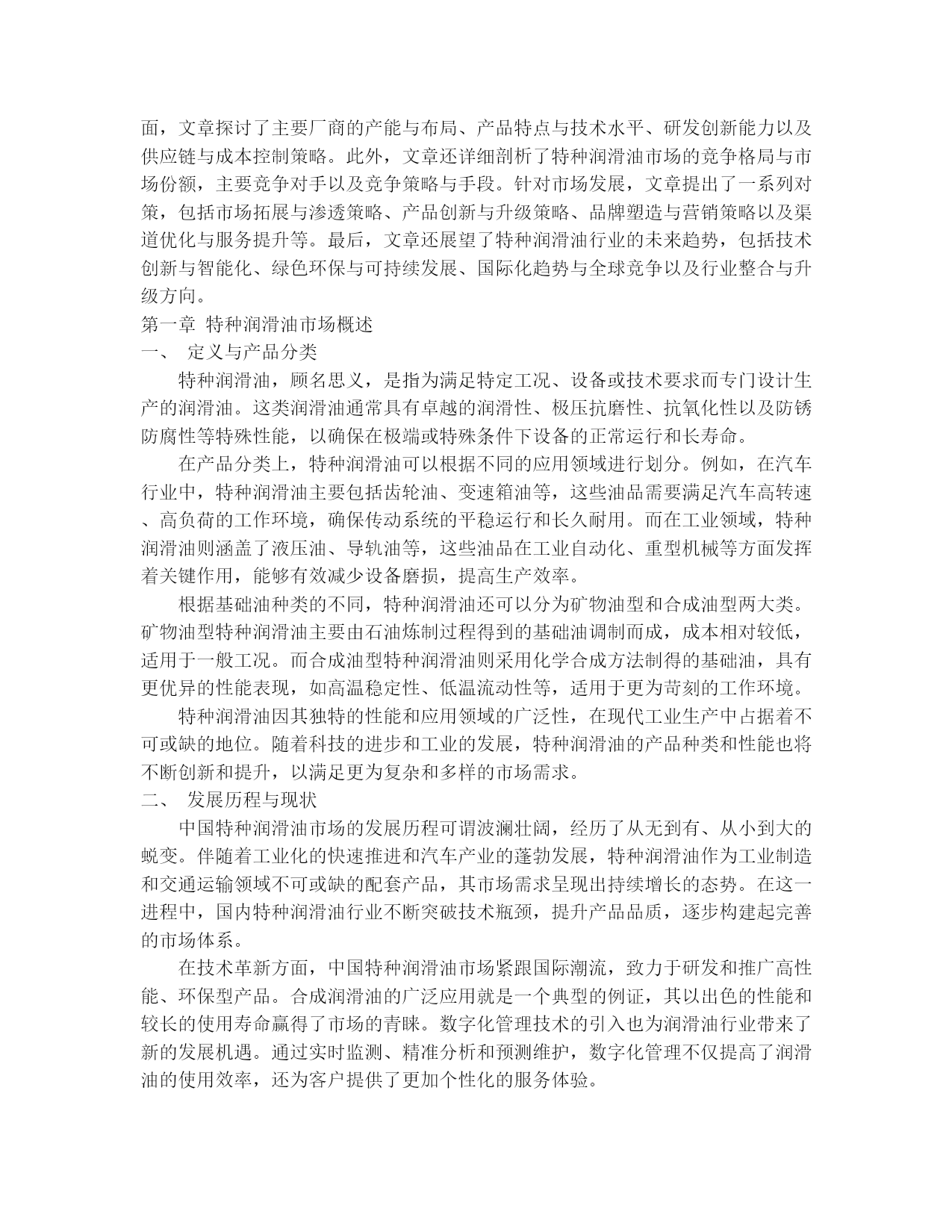 面，文章探讨了主要厂商的产能与布局、产品特点与技术水平、研发创新能力以及供应链与成本控制策略。此外，文章还详细剖析了特种润滑油市场的竞争格局与市场份额，主要竞争对手以及竞争策略与手段。针对市场发展，文章提出了一系列对策，包括市场拓展与渗透策略、产品创新与升级策略、品牌塑造与营销策略以及渠道优化与服务提升等。最后，文章还展望了特种润滑油行业的未来趋势，包括技术创新与智能化、绿色环保与可持续发展、国际化趋势与全球竞争以及行业整合与升级方向。

第一章 特种润滑油市场概述

一、 定义与产品分类

特种润滑油，顾名思义，是指为满足特定工况、设备或技术要求而专门设计生产的润滑油。这类润滑油通常具有卓越的润滑性、极压抗磨性、抗氧化性以及防锈防腐性等特殊性能，以确保在极端或特殊条件下设备的正常运行和长寿命。

在产品分类上，特种润滑油可以根据不同的应用领域进行划分。例如，在汽车行业中，特种润滑油主要包括齿轮油、变速箱油等，这些油品需要满足汽车高转速、高负荷的工作环境，确保传动系统的平稳运行和长久耐用。而在工业领域，特种润滑油则涵盖了液压油、导轨油等，这些油品在工业自动化、重型机械等方面发挥着关键作用，能够有效减少设备磨损，提高生产效率。

根据基础油种类的不同，特种润滑油还可以分为矿物油型和合成油型两大类。矿物油型特种润滑油主要由石油炼制过程得到的基础油调制而成，成本相对较低，适用于一般工况。而合成油型特种润滑油则采用化学合成方法制得的基础油，具有更优异的性能表现，如高温稳定性、低温流动性等，适用于更为苛刻的工作环境。

特种润滑油因其独特的性能和应用领域的广泛性，在现代工业生产中占据着不可或缺的地位。随着科技的进步和工业的发展，特种润滑油的产品种类和性能也将不断创新和提升，以满足更为复杂和多样的市场需求。

二、 发展历程与现状

中国特种润滑油市场的发展历程可谓波澜壮阔，经历了从无到有、从小到大的蜕变。伴随着工业化的快速推进和汽车产业的蓬勃发展，特种润滑油作为工业制造和交通运输领域不可或缺的配套产品，其市场需求呈现出持续增长的态势。在这一进程中，国内特种润滑油行业不断突破技术瓶颈，提升产品品质，逐步构建起完善的市场体系。

在技术革新方面，中国特种润滑油市场紧跟国际潮流，致力于研发和推广高性能、环保型产品。合成润滑油的广泛应用就是一个典型的例证，其以出色的性能和较长的使用寿命赢得了市场的青睐。数字化管理技术的引入也为润滑油行业带来了新的发展机遇。通过实时监测、精准分析和预测维护，数字化管理不仅提高了润滑油的使用效率，还为客户提供了更加个性化的服务体验。